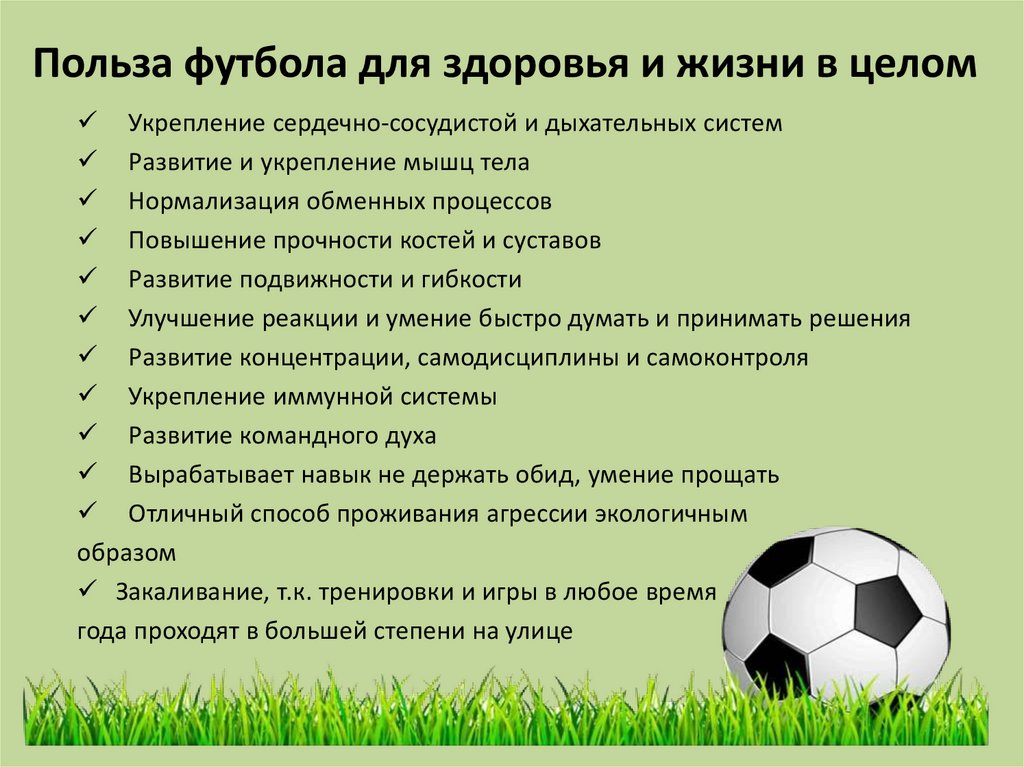 Польза футбола для здоровья и жизни в целом

✓ Укрепление сердечно-сосудистой и дыхательных систем
✓ Развитие и укрепление мышц тела
✓ Нормализация обменных процессов
✓ Повышение прочности костей и суставов
✓ Развитие подвижности и гибкости
✓ Улучшение реакции и умение быстро думать и принимать решения
✓ Развитие концентрации, самодисциплины и самоконтроля
✓ Укрепление иммунной системы
✓ Развитие командного духа
✓ Вырабатывает навык не держать обид, умение прощать
✓ Отличный способ проживания агрессии экологичным образом
✓ Закаливание, т.к. тренировки и игры в любое время года проходят в большей степени на улице